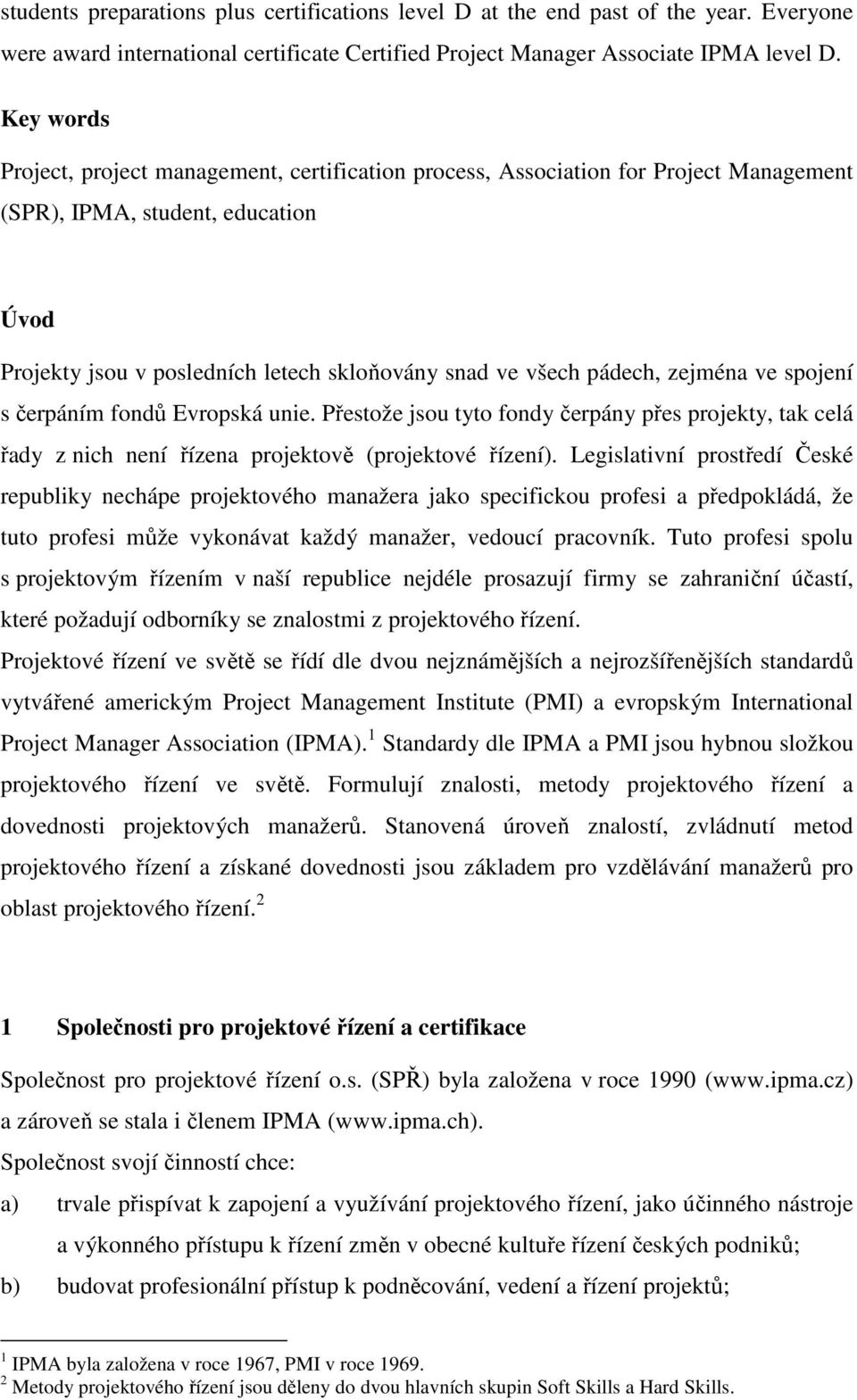 students preparations plus certifications level D at the end past of the year. Everyone were award international certificate Certified Project Manager Associate IPMA level D.

Key words

Project, project management, certification process, Association for Project Management (SPR), IPMA, student, education

Úvod

Projekty jsou v posledních letech skloňovány snad ve všech pádech, zejména ve spojení s čerpáním fondů Evropská unie. Přestože jsou tyto fondy čerpány přes projekty, tak celá řady z nich není řízena projektově (projektové řízení). Legislativní prostředí České republiky nechápe projektového manažera jako specifickou profesi a předpokládá, že tuto profesi může vykonávat každý manažer, vedoucí pracovník. Tuto profesi spolu s projektovým řízením v naší republice nejdéle prosazují firmy se zahraniční účastí, které požadují odborníky se znalostmi z projektového řízení.

Projektové řízení ve světě se řídí dle dvou nejznámějších a nejrozšířenějších standardů vytvářené americkým Project Management Institute (PMI) a evropským International Project Manager Association (IPMA).$^1$ Standardy dle IPMA a PMI jsou hybnou složkou projektového řízení ve světě. Formulují znalosti, metody projektového řízení a dovednosti projektových manažerů. Stanovená úroveň znalostí, zvládnutí metod projektového řízení a získané dovednosti jsou základem pro vzdělávání manažerů pro oblast projektového řízení.$^2$

1 Společnosti pro projektové řízení a certifikace

Společnost pro projektové řízení o.s. (SPŘ) byla založena v roce 1990 (www.ipma.cz) a zároveň se stala i členem IPMA (www.ipma.ch).

Společnost svojí činností chce:

a) trvale přispívat k zapojení a využívání projektového řízení, jako účinného nástroje a výkonného přístupu k řízení změn v obecné kultuře řízení českých podniků;

b) budovat profesionální přístup k podněcování, vedení a řízení projektů;

$^1$ IPMA byla založena v roce 1967, PMI v roce 1969.
$^2$ Metody projektového řízení jsou děleny do dvou hlavních skupin Soft Skills a Hard Skills.